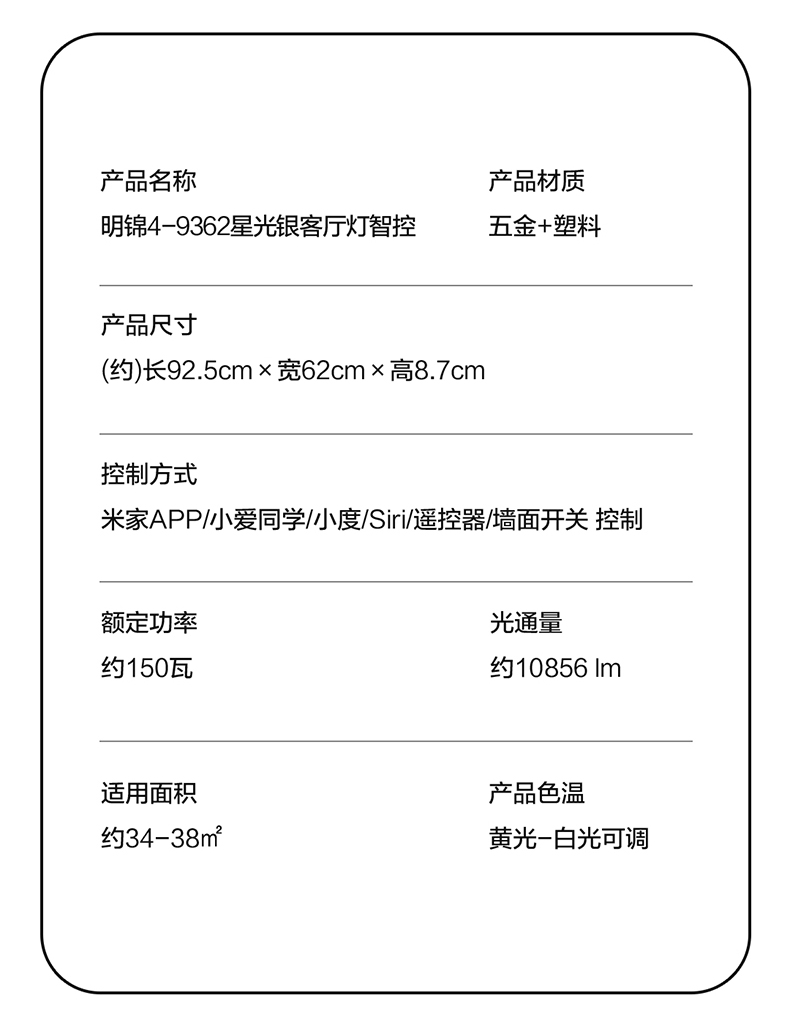 产品名称
明锦4-9362星光银客厅灯智控

产品材质
五金+塑料

产品尺寸
(约)长92.5cm × 宽62cm × 高8.7cm

控制方式
米家APP/小爱同学/小度/Siri/遥控器/墙面开关 控制

额定功率
约150瓦

光通量
约10856 lm

适用面积
约34-38㎡

产品色温
黄光-白光可调